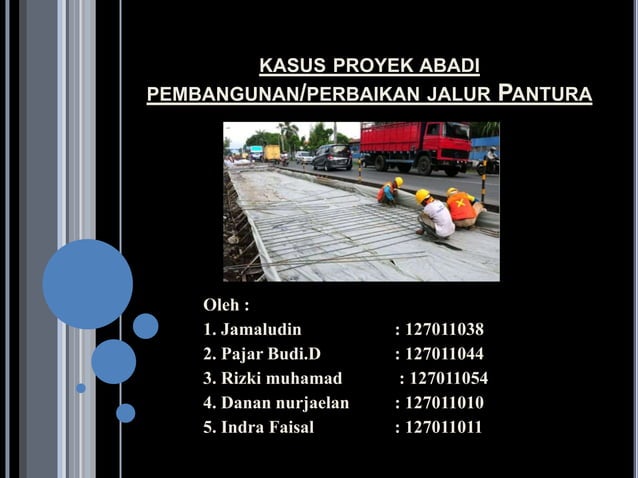 KASUS PROYEK ABADI
PEMBANGUNAN/PERBAIKAN JALUR PANTURA

Oleh :
1. Jamaludin : 127011038
2. Pajar Budi.D : 127011044
3. Rizki muhamad : 127011054
4. Danan nurjaelan : 127011010
5. Indra Faisal : 127011011